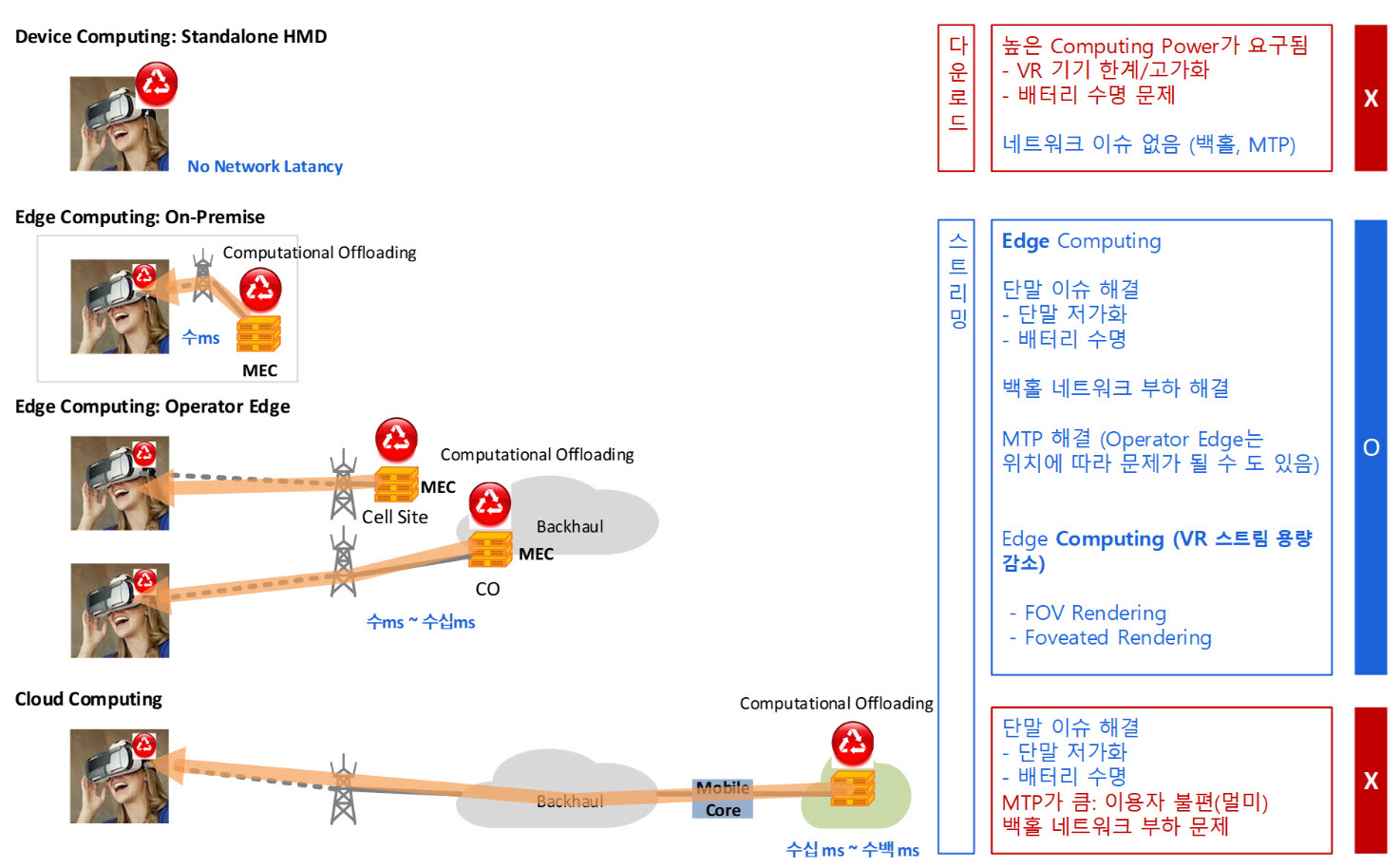 Device Computing: Standalone HMD

No Network Latancy

Edge Computing: On-Premise

Computational Offloading

수ms

MEC

Edge Computing: Operator Edge

Computational Offloading

MEC

Cell Site

Backhaul

MEC

CO

수ms ~ 수십ms

Cloud Computing

Computational Offloading

Backhaul

Mobile Core

수십 ms ~ 수백 ms

다운로드

높은 Computing Power가 요구됨
- VR 기기 한계/고가화
- 배터리 수명 문제

네트워크 이슈 없음 (백홀, MTP)

X

스트리밍

Edge Computing

단말 이슈 해결
- 단말 저가화
- 배터리 수명

백홀 네트워크 부하 해결

MTP 해결 (Operator Edge는 위치에 따라 문제가 될 수 도 있음)

Edge Computing (VR 스트림 용량 감소)

- FOV Rendering
- Foveated Rendering

O

단말 이슈 해결
- 단말 저가화
- 배터리 수명
MTP가 큼: 이용자 불편(멀미)
백홀 네트워크 부하 문제

X